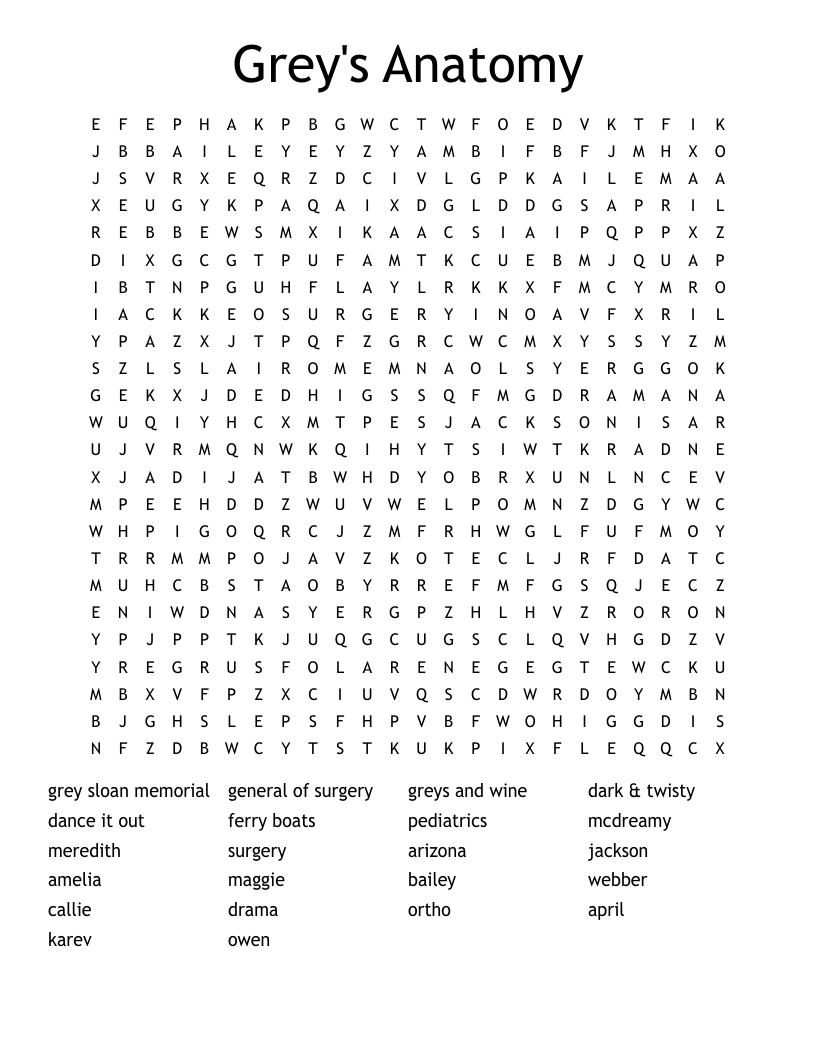 Grey's Anatomy

E F E P H A K P B G W C T W F O E D V K T F I K
J B B A I L E Y E Y Z Y A M B I F B F J M H X O
J S V R X E Q R Z D C I V L G P K A I L E M A A
X E U G Y K P A Q A I X D G L D D G S A P R I L
R E B B E W S M X I K A A C S I A I P Q P P X Z
D I X G C G T P U F A M T K C U E B M J Q U A P
I B T N P G U H F L A Y L R K K X F M C Y M R O
I A C K K E O S U R G E R Y I N O A V F X R I L
Y P A Z X J T P Q F Z G R C W C M X Y S S Y Z M
S Z L S L A I R O M E M N A O L S Y E R G G O K
G E K X J D E D H I G S S Q F M G D R A M A N A
W U Q I Y H C X M T P E S J A C K S O N I S A R
U J V R M Q N W K Q I H Y T S I W T K R A D N E
X J A D I J A T B W H D Y O B R X U N L N C E V
M P E E H D D Z W U V W E L P O M N Z D G Y W C
W H P I G O Q R C J Z M F R H W G L F U F M O Y
T R R M M P O J A V Z K O T E C L J R F D A T C
M U H C B S T A O B Y R R E F M F G S Q J E C Z
E N I W D N A S Y E R G P Z H L H V Z R O R O N
Y P J P P T K J U Q G C U G S C L Q V H G D Z V
Y R E G R U S F O L A R E N E G E G T E W C K U
M B X V F P Z X C I U V Q S C D W R D O Y M B N
B J G H S L E P S F H P V B F W O H I G G D I S
N F Z D B W C Y T S T K U K P I X F L E Q Q C X

grey sloan memorial
dance it out
meredith
amelia
callie
karev

general of surgery
ferry boats
surgery
maggie
drama
owen

greys and wine
pediatrics
arizona
bailey
ortho

dark & twisty
mcdreamy
jackson
webber
april